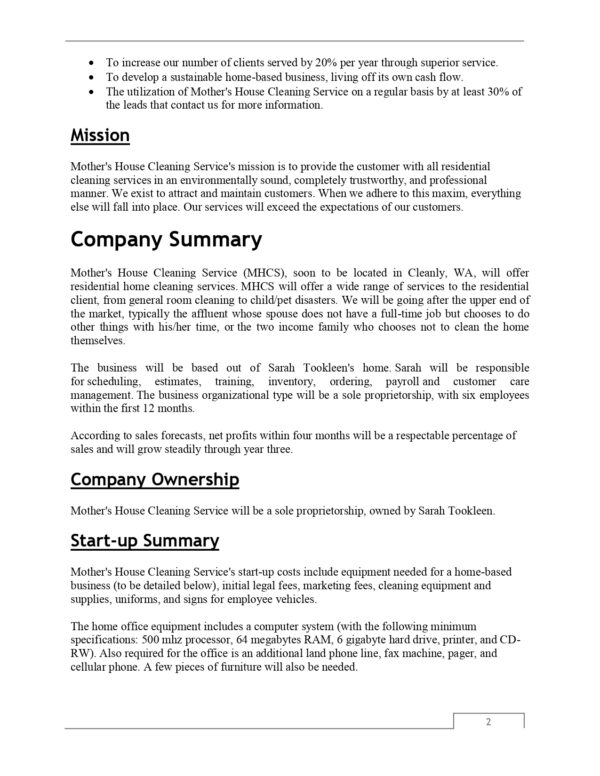 • To increase our number of clients served by 20% per year through superior service.
• To develop a sustainable home-based business, living off its own cash flow.
• The utilization of Mother's House Cleaning Service on a regular basis by at least 30% of the leads that contact us for more information.

Mission

Mother's House Cleaning Service's mission is to provide the customer with all residential cleaning services in an environmentally sound, completely trustworthy, and professional manner. We exist to attract and maintain customers. When we adhere to this maxim, everything else will fall into place. Our services will exceed the expectations of our customers.

Company Summary

Mother's House Cleaning Service (MHCS), soon to be located in Cleanly, WA, will offer residential home cleaning services. MHCS will offer a wide range of services to the residential client, from general room cleaning to child/pet disasters. We will be going after the upper end of the market, typically the affluent whose spouse does not have a full-time job but chooses to do other things with his/her time, or the two income family who chooses not to clean the home themselves.

The business will be based out of Sarah Tookleen's home. Sarah will be responsible for scheduling, estimates, training, inventory, ordering, payroll and customer care management. The business organizational type will be a sole proprietorship, with six employees within the first 12 months.

According to sales forecasts, net profits within four months will be a respectable percentage of sales and will grow steadily through year three.

Company Ownership

Mother's House Cleaning Service will be a sole proprietorship, owned by Sarah Tookleen.

Start-up Summary

Mother's House Cleaning Service's start-up costs include equipment needed for a home-based business (to be detailed below), initial legal fees, marketing fees, cleaning equipment and supplies, uniforms, and signs for employee vehicles.

The home office equipment includes a computer system (with the following minimum specifications: 500 mhz processor, 64 megabytes RAM, 6 gigabyte hard drive, printer, and CD-RW). Also required for the office is an additional land phone line, fax machine, pager, and cellular phone. A few pieces of furniture will also be needed.

2